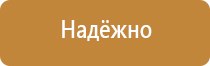 Надёжно